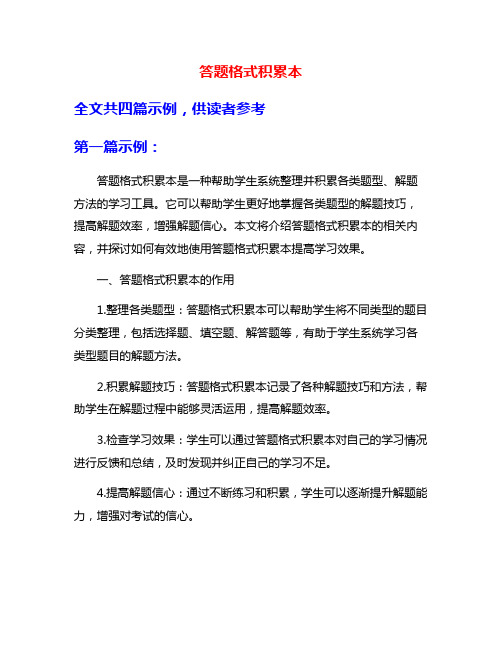 答题格式积累本

全文共四篇示例，供读者参考

第一篇示例：

答题格式积累本是一种帮助学生系统整理并积累各类题型、解题方法的学习工具。它可以帮助学生更好地掌握各类题型的解题技巧，提高解题效率，增强解题信心。本文将介绍答题格式积累本的相关内容，并探讨如何有效地使用答题格式积累本提高学习效果。

一、答题格式积累本的作用

1.整理各类题型：答题格式积累本可以帮助学生将不同类型的题目分类整理，包括选择题、填空题、解答题等，有助于学生系统学习各类型题目的解题方法。

2.积累解题技巧：答题格式积累本记录了各种解题技巧和方法，帮助学生在解题过程中能够灵活运用，提高解题效率。

3.检查学习效果：学生可以通过答题格式积累本对自己的学习情况进行反馈和总结，及时发现并纠正自己的学习不足。

4.提高解题信心：通过不断练习和积累，学生可以逐渐提升解题能力，增强对考试的信心。